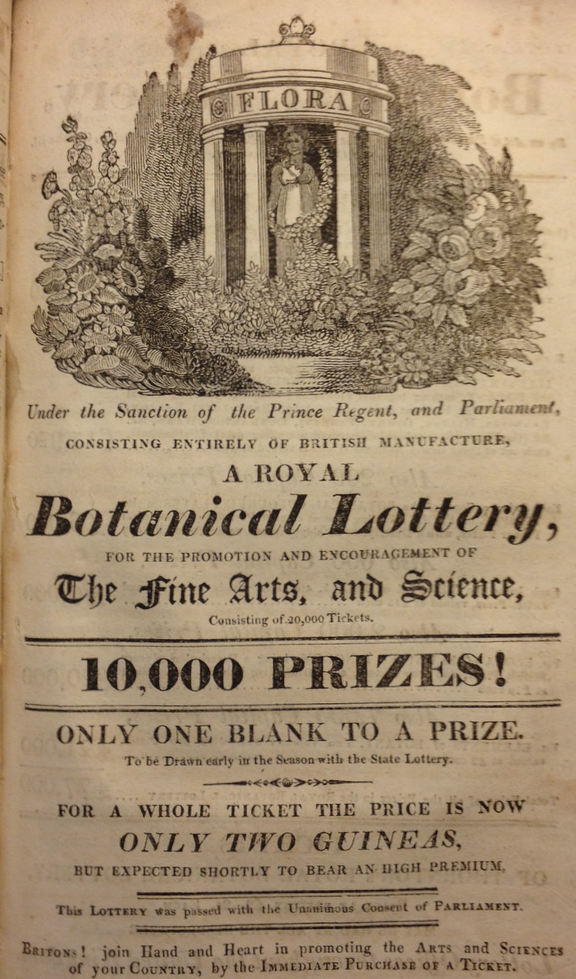 FLORA

Under the Sanction of the Prince Regent, and Parliament,

CONSISTING ENTIRELY OF BRITISH MANUFACTURE,

A ROYAL

Botanical Lottery,

FOR THE PROMOTION AND ENCOURAGEMENT OF

The Fine Arts, and Science,

Consisting of 20,000 Tickets.

10,000 PRIZES!

ONLY ONE BLANK TO A PRIZE.

To be Drawn early in the Season with the State Lottery.

FOR A WHOLE TICKET THE PRICE IS NOW

ONLY TWO GUINEAS,

BUT EXPECTED SHORTLY TO BEAR AN HIGH PREMIUM.

This LOTTERY was passed with the Unanimous Consent of PARLIAMENT.

BRITONS! join Hand and Heart in promoting the ARTS and SCIENCES of your COUNTRY, by the IMMEDIATE PURCHASE OF A TICKET.